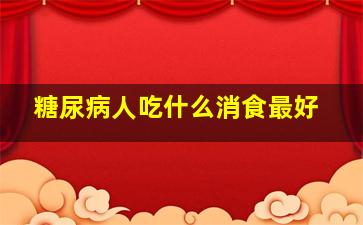 糖尿病人吃什么消食最好